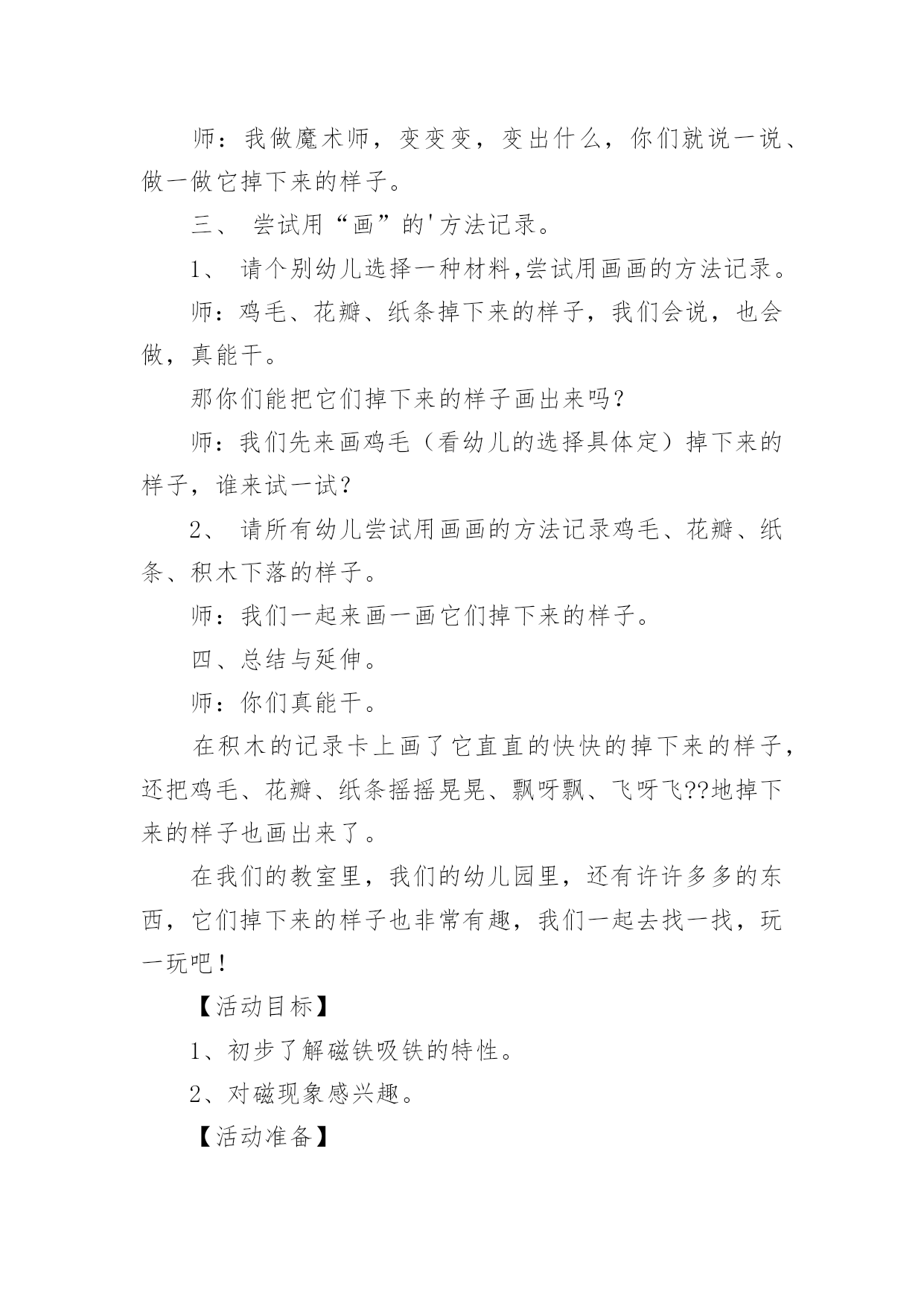 师：我做魔术师，变变变，变出什么，你们就说一说、做一做它掉下来的样子。

三、 尝试用“画”的'方法记录。

1、 请个别幼儿选择一种材料,尝试用画画的方法记录。

师：鸡毛、花瓣、纸条掉下来的样子，我们会说，也会做，真能干。

那你们能把它们掉下来的样子画出来吗？

师：我们先来画鸡毛（看幼儿的选择具体定）掉下来的样子，谁来试一试？

2、 请所有幼儿尝试用画画的方法记录鸡毛、花瓣、纸条、积木下落的样子。

师：我们一起来画一画它们掉下来的样子。

四、总结与延伸。

师：你们真能干。

在积木的记录卡上画了它直直的快快的掉下来的样子，还把鸡毛、花瓣、纸条摇摇晃晃、飘呀飘、飞呀飞??地掉下来的样子也画出来了。

在我们的教室里，我们的幼儿园里，还有许许多多的东西，它们掉下来的样子也非常有趣，我们一起去找一找，玩一玩吧！

【活动目标】

1、初步了解磁铁吸铁的特性。

2、对磁现象感兴趣。

【活动准备】